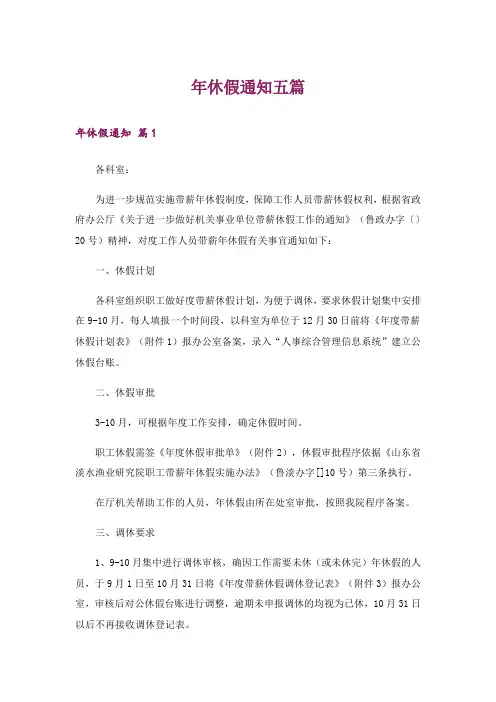 年休假通知五篇

年休假通知 篇1

各科室：

为进一步规范实施带薪年休假制度，保障工作人员带薪休假权利，根据省政府办公厅《关于进一步做好机关事业单位带薪休假工作的通知》（鲁政办字〔〕20号）精神，对度工作人员带薪年休假有关事宜通知如下：

一、休假计划

各科室组织职工做好度带薪休假计划，为便于调休，要求休假计划集中安排在9-10月，每人填报一个时间段，以科室为单位于12月30日前将《年度带薪休假计划表》（附件1）报办公室备案，录入“人事综合管理信息系统”建立公休假台账。

二、休假审批

3-10月，可根据年度工作安排，确定休假时间。

职工休假需签《年度休假审批单》（附件2），休假审批程序依据《山东省淡水渔业研究院职工带薪年休假实施办法》（鲁淡办字[]10号）第三条执行。

在厅机关帮助工作的人员，年休假由所在处室审批，按照我院程序备案。

三、调休要求

1、9-10月集中进行调休审核，确因工作需要未休（或未休完）年休假的人员，于9月1日至10月31日将《年度带薪休假调休登记表》（附件3）报办公室，审核后对公休假台账进行调整，逾期未申报调休的均视为已休，10月31日以后不再接收调休登记表。